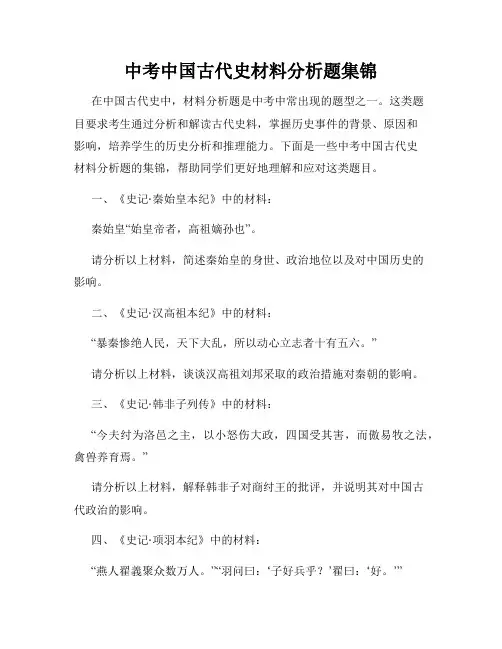 中考中国古代史材料分析题集锦

在中国古代史中，材料分析题是中考中常出现的题型之一。这类题目要求考生通过分析和解读古代史料，掌握历史事件的背景、原因和影响，培养学生的历史分析和推理能力。下面是一些中考中国古代史材料分析题的集锦，帮助同学们更好地理解和应对这类题目。

一、《史记·秦始皇本纪》中的材料：

秦始皇“始皇帝者，高祖嫡孙也”。

请分析以上材料，简述秦始皇的身世、政治地位以及对中国历史的影响。

二、《史记·汉高祖本纪》中的材料：

“暴秦惨绝人民，天下大乱，所以动心立志者十有五六。”

请分析以上材料，谈谈汉高祖刘邦采取的政治措施对秦朝的影响。

三、《史记·韩非子列传》中的材料：

“今夫纣为洛邑之主，以小怒伤大政，四国受其害，而傲易牧之法，禽兽养育焉。”

请分析以上材料，解释韩非子对商纣王的批评，并说明其对中国古代政治的影响。

四、《史记·项羽本纪》中的材料：

“燕人翟義聚众数万人。”“羽问曰：‘子好兵乎？’翟曰：‘好。’”